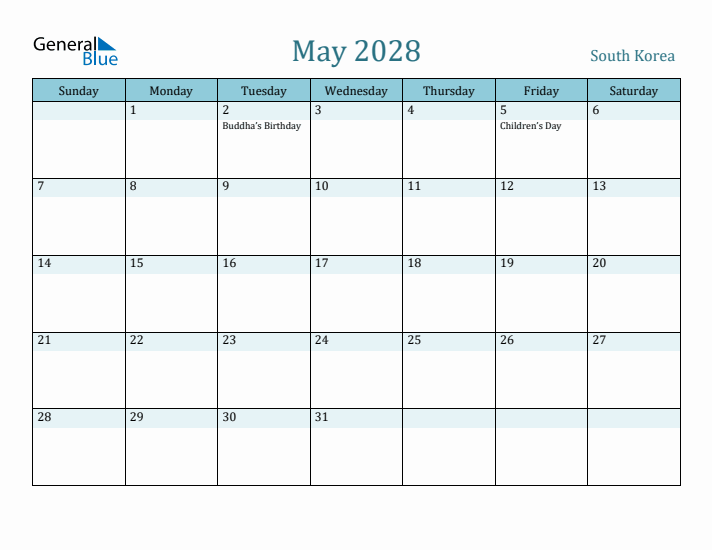 General Blue

May 2028

South Korea

| Sunday | Monday | Tuesday | Wednesday | Thursday | Friday | Saturday |
|---|---|---|---|---|---|---|
| | 1 | 2 Buddha's Birthday | 3 | 4 | 5 Children's Day | 6 |
| 7 | 8 | 9 | 10 | 11 | 12 | 13 |
| 14 | 15 | 16 | 17 | 18 | 19 | 20 |
| 21 | 22 | 23 | 24 | 25 | 26 | 27 |
| 28 | 29 | 30 | 31 | | | |